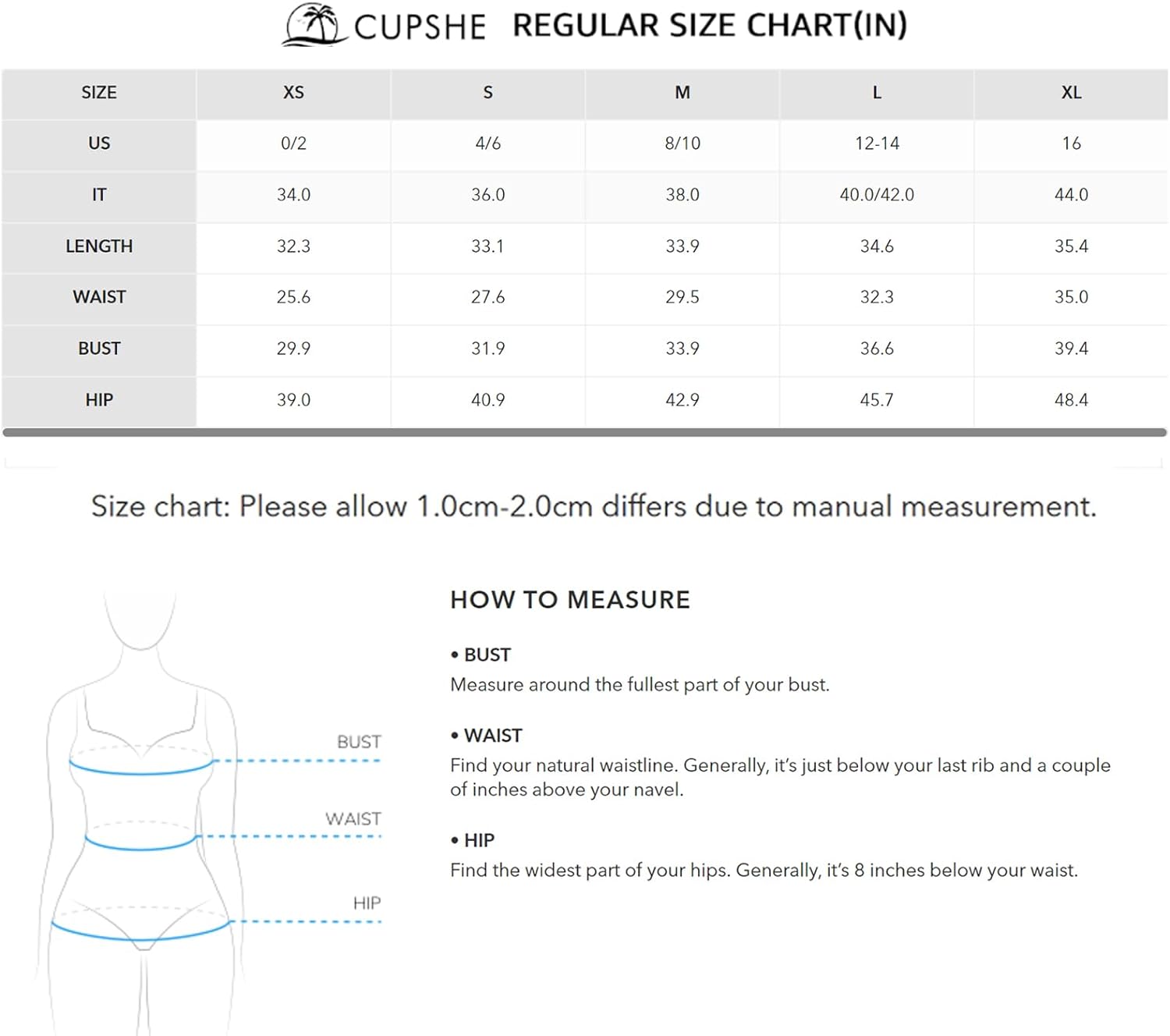 CUPSHE REGULAR SIZE CHART(IN)

| SIZE | XS | S | M | L | XL |
|---|---|---|---|---|---|
| US | 0/2 | 4/6 | 8/10 | 12-14 | 16 |
| IT | 34.0 | 36.0 | 38.0 | 40.0/42.0 | 44.0 |
| LENGTH | 32.3 | 33.1 | 33.9 | 34.6 | 35.4 |
| WAIST | 25.6 | 27.6 | 29.5 | 32.3 | 35.0 |
| BUST | 29.9 | 31.9 | 33.9 | 36.6 | 39.4 |
| HIP | 39.0 | 40.9 | 42.9 | 45.7 | 48.4 |

Size chart: Please allow 1.0cm-2.0cm differs due to manual measurement.

BUST
WAIST
HIP

HOW TO MEASURE

• BUST
Measure around the fullest part of your bust.

• WAIST
Find your natural waistline. Generally, it's just below your last rib and a couple of inches above your navel.

• HIP
Find the widest part of your hips. Generally, it's 8 inches below your waist.